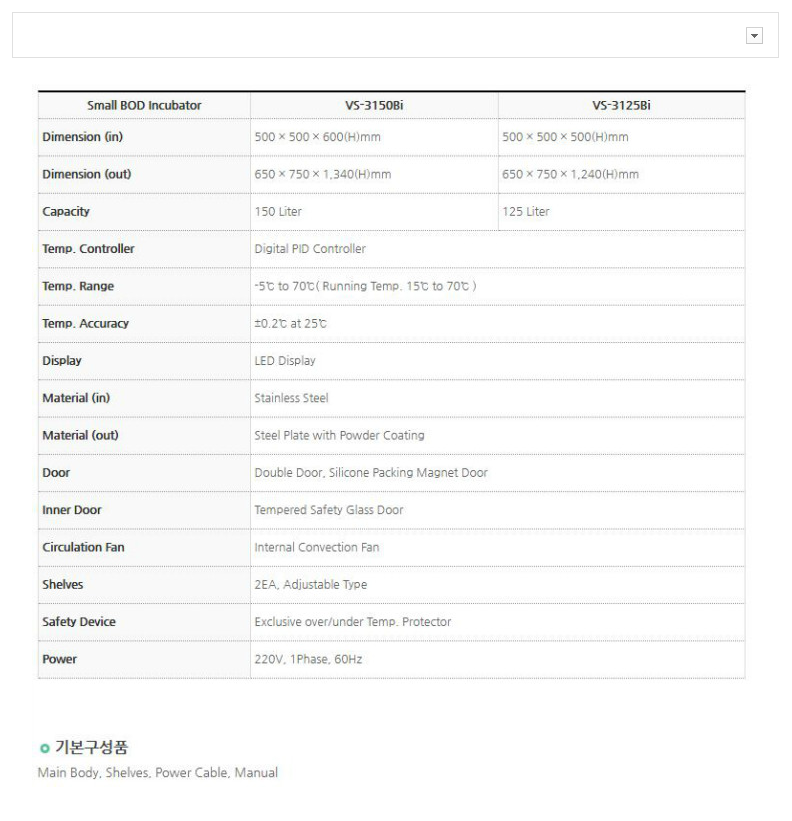 | Small BOD Incubator | VS-3150Bi | VS-3125Bi |
|---|---|---|
| Dimension (in) | 500 × 500 × 600(H)mm | 500 × 500 × 500(H)mm |
| Dimension (out) | 650 × 750 × 1,340(H)mm | 650 × 750 × 1,240(H)mm |
| Capacity | 150 Liter | 125 Liter |
| Temp. Controller | Digital PID Controller | |
| Temp. Range | -5℃ to 70℃( Running Temp. 15℃ to 70℃ ) | |
| Temp. Accuracy | ±0.2℃ at 25℃ | |
| Display | LED Display | |
| Material (in) | Stainless Steel | |
| Material (out) | Steel Plate with Powder Coating | |
| Door | Double Door, Silicone Packing Magnet Door | |
| Inner Door | Tempered Safety Glass Door | |
| Circulation Fan | Internal Convection Fan | |
| Shelves | 2EA, Adjustable Type | |
| Safety Device | Exclusive over/under Temp. Protector | |
| Power | 220V, 1Phase, 60Hz | |

기본구성품
Main Body, Shelves, Power Cable, Manual